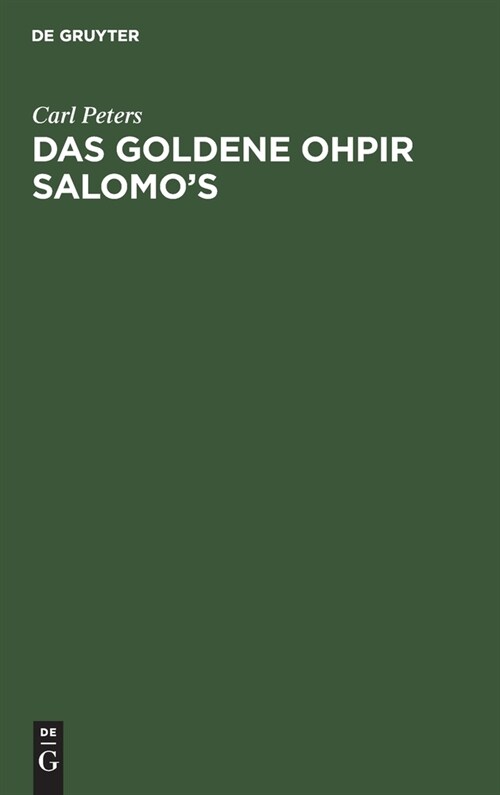 DE GRUYTER

Carl Peters
DAS GOLDENE OHPIR SALOMO'S

DE
G